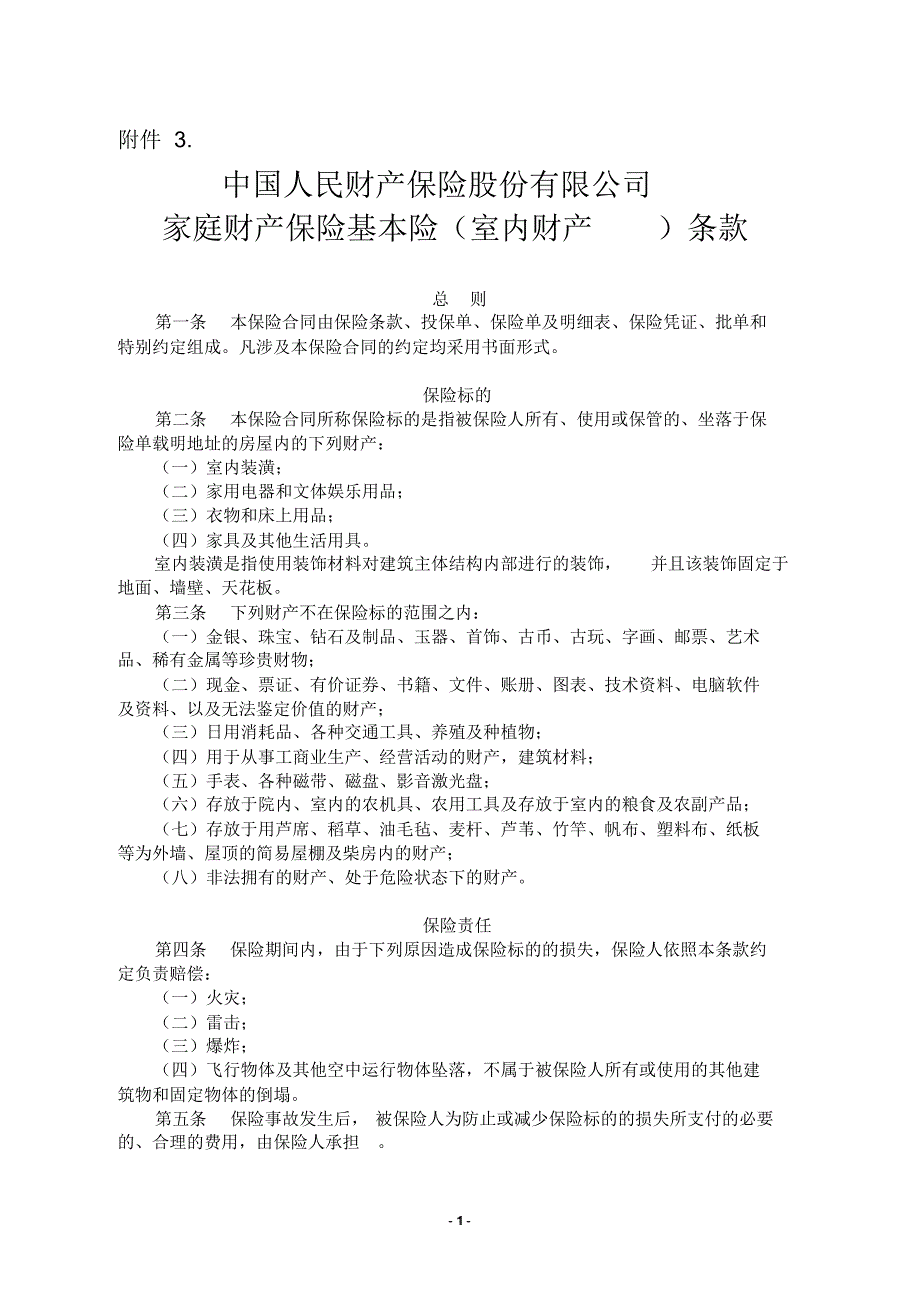 附件 3.

中国人民财产保险股份有限公司
家庭财产保险基本险（室内财产 ）条款

总 则

第一条 本保险合同由保险条款、投保单、保险单及明细表、保险凭证、批单和特别约定组成。凡涉及本保险合同的约定均采用书面形式。

保险标的

第二条 本保险合同所称保险标的是指被保险人所有、使用或保管的、坐落于保险单载明地址的房屋内的下列财产：

（一）室内装潢；

（二）家用电器和文体娱乐用品；

（三）衣物和床上用品；

（四）家具及其他生活用具。

室内装潢是指使用装饰材料对建筑主体结构内部进行的装饰， 并且该装饰固定于地面、墙壁、天花板。

第三条 下列财产不在保险标的范围之内：

（一）金银、珠宝、钻石及制品、玉器、首饰、古币、古玩、字画、邮票、艺术品、稀有金属等珍贵财物；

（二）现金、票证、有价证券、书籍、文件、账册、图表、技术资料、电脑软件及资料、以及无法鉴定价值的财产；

（三）日用消耗品、各种交通工具、养殖及种植物；

（四）用于从事工商业生产、经营活动的财产，建筑材料；

（五）手表、各种磁带、磁盘、影音激光盘；

（六）存放于院内、室内的农机具、农用工具及存放于室内的粮食及农副产品；

（七）存放于用芦席、稻草、油毛毡、麦杆、芦苇、竹竿、帆布、塑料布、纸板等为外墙、屋顶的简易屋棚及柴房内的财产；

（八）非法拥有的财产、处于危险状态下的财产。

保险责任

第四条 保险期间内，由于下列原因造成保险标的的损失，保险人依照本条款约定负责赔偿：

（一）火灾；

（二）雷击；

（三）爆炸；

（四）飞行物体及其他空中运行物体坠落，不属于被保险人所有或使用的其他建筑物和固定物体的倒塌。

第五条 保险事故发生后， 被保险人为防止或减少保险标的的损失所支付的必要的、合理的费用，由保险人承担 。

- 1 -